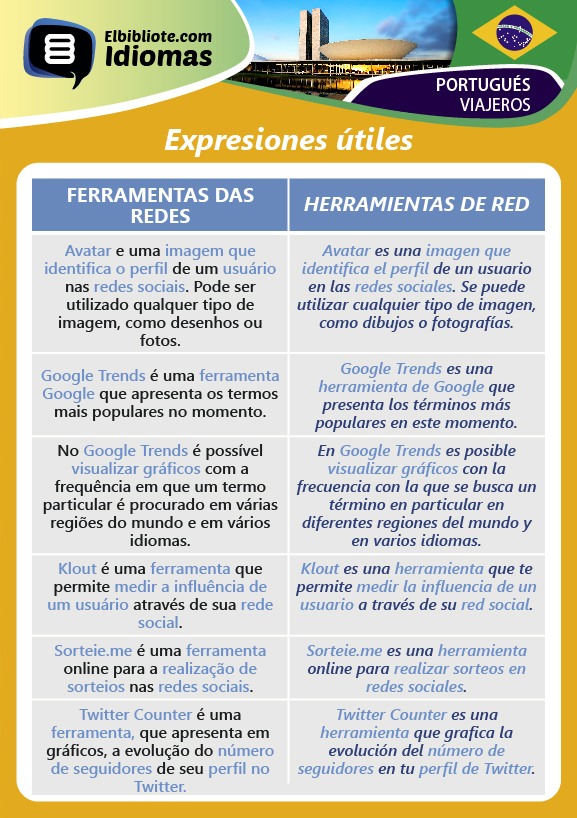 Elbibliote.com
Idiomas

PORTUGUÉS
VIAJEROS

Expresiones útiles

| FERRAMENTAS DAS REDES | HERRAMIENTAS DE RED |
|---|---|
| Avatar e uma imagem que identifica o perfil de um usuário nas redes sociais. Pode ser utilizado qualquer tipo de imagem, como desenhos ou fotos. | Avatar es una imagen que identifica el perfil de un usuario en las redes sociales. Se puede utilizar cualquier tipo de imagen, como dibujos o fotografías. |
| Google Trends é uma ferramenta Google que apresenta os termos mais populares no momento. | Google Trends es una herramienta de Google que presenta los términos más populares en este momento. |
| No Google Trends é possível visualizar gráficos com a frequência em que um termo particular é procurado em várias regiões do mundo e em vários idiomas. | En Google Trends es posible visualizar gráficos con la frecuencia con la que se busca un término en particular en diferentes regiones del mundo y en varios idiomas. |
| Klout é uma ferramenta que permite medir a influência de um usuário através de sua rede social. | Klout es una herramienta que te permite medir la influencia de un usuario a través de su red social. |
| Sorteie.me é uma ferramenta online para a realização de sorteios nas redes sociais. | Sorteie.me es una herramienta online para realizar sorteos en redes sociales. |
| Twitter Counter é uma ferramenta, que apresenta em gráficos, a evolução do número de seguidores de seu perfil no Twitter. | Twitter Counter es una herramienta que grafica la evolución del número de seguidores en tu perfil de Twitter. |